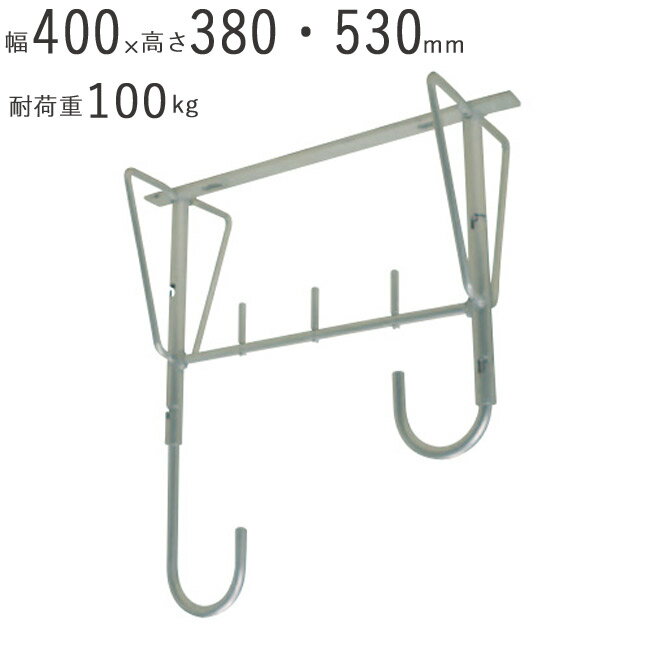 幅400×高さ380・530mm

耐荷重100kg